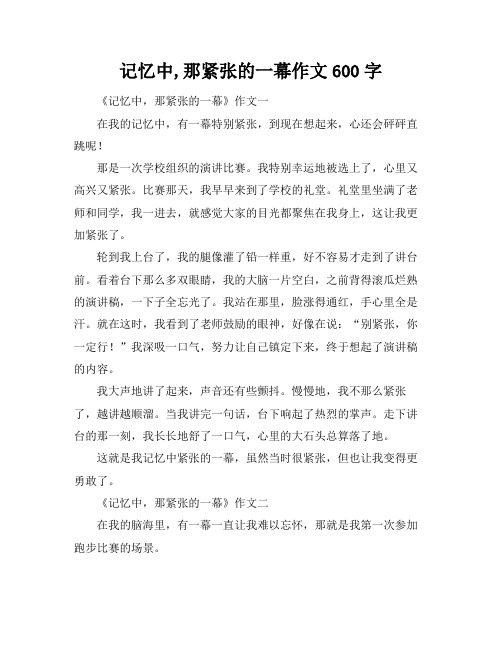 记忆中,那紧张的一幕作文600字

《记忆中，那紧张的一幕》作文一

在我的记忆中，有一幕特别紧张，到现在想起来，心还会砰砰直跳呢！

那是一次学校组织的演讲比赛。我特别幸运地被选上了，心里又高兴又紧张。比赛那天，我早早来到了学校的礼堂。礼堂里坐满了老师和同学，我一进去，就感觉大家的目光都聚焦在我身上，这让我更加紧张了。

轮到我上台了，我的腿像灌了铅一样重，好不容易才走到了讲台前。看着台下那么多双眼睛，我的大脑一片空白，之前背得滚瓜烂熟的演讲稿，一下子全忘光了。我站在那里，脸涨得通红，手心里全是汗。就在这时，我看到了老师鼓励的眼神，好像在说：“别紧张，你一定行！”我深吸一口气，努力让自己镇定下来，终于想起了演讲稿的内容。

我大声地讲了起来，声音还有些颤抖。慢慢地，我不那么紧张了，越讲越顺溜。当我讲完一句话，台下响起了热烈的掌声。走下讲台的那一刻，我长长地舒了一口气，心里的大石头总算落了地。

这就是我记忆中紧张的一幕，虽然当时很紧张，但也让我变得更勇敢了。

《记忆中，那紧张的一幕》作文二

在我的脑海里，有一幕一直让我难以忘怀，那就是我第一次参加跑步比赛的场景。